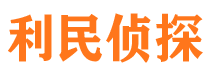 利民侦探